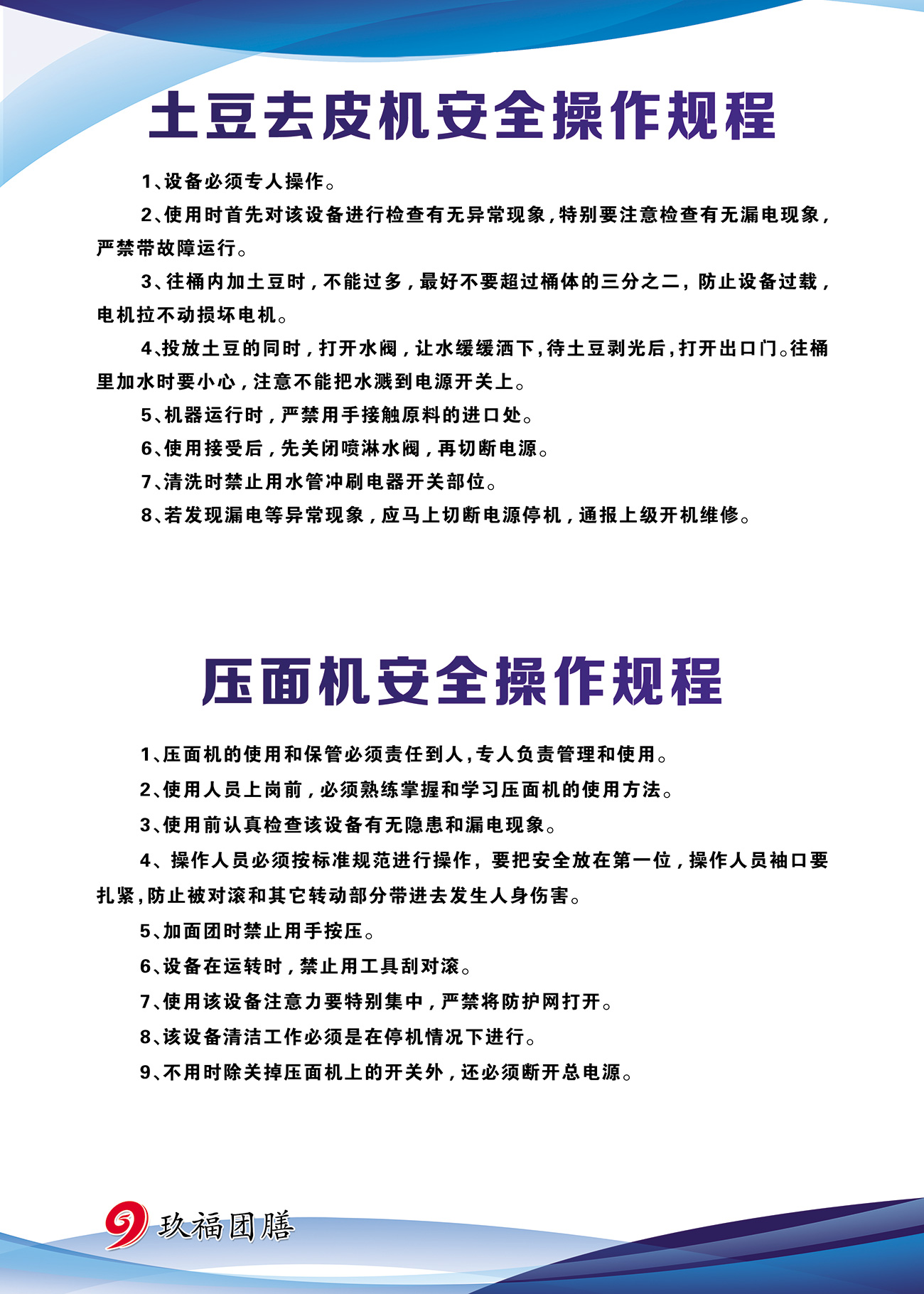 土豆去皮机安全操作规程

1、设备必须专人操作。

2、使用时首先对该设备进行检查有无异常现象，特别要注意检查有无漏电现象，严禁带故障运行。

3、往桶内加土豆时，不能过多，最好不要超过桶体的三分之二，防止设备过载，电机拉不动损坏电机。

4、投放土豆的同时，打开水阀，让水缓缓洒下，待土豆剥光后，打开出口门。往桶里加水时要小心，注意不能把水溅到电源开关上。

5、机器运行时，严禁用手接触原料的进口处。

6、使用接受后，先关闭喷淋水阀，再切断电源。

7、清洗时禁止用水管冲刷电器开关部位。

8、若发现漏电等异常现象，应马上切断电源停机，通报上级开机维修。

压面机安全操作规程

1、压面机的使用和保管必须责任到人，专人负责管理和使用。

2、使用人员上岗前，必须熟练掌握和学习压面机的使用方法。

3、使用前认真检查该设备有无隐患和漏电现象。

4、操作人员必须按标准规范进行操作，要把安全放在第一位，操作人员袖口要扎紧，防止被对滚和其它转动部分带进去发生人身伤害。

5、加面团时禁止用手按压。

6、设备在运转时，禁止用工具刮对滚。

7、使用该设备注意力要特别集中，严禁将防护网打开。

8、该设备清洁工作必须是在停机情况下进行。

9、不用时除关掉压面机上的开关外，还必须断开总电源。

玖福团膳